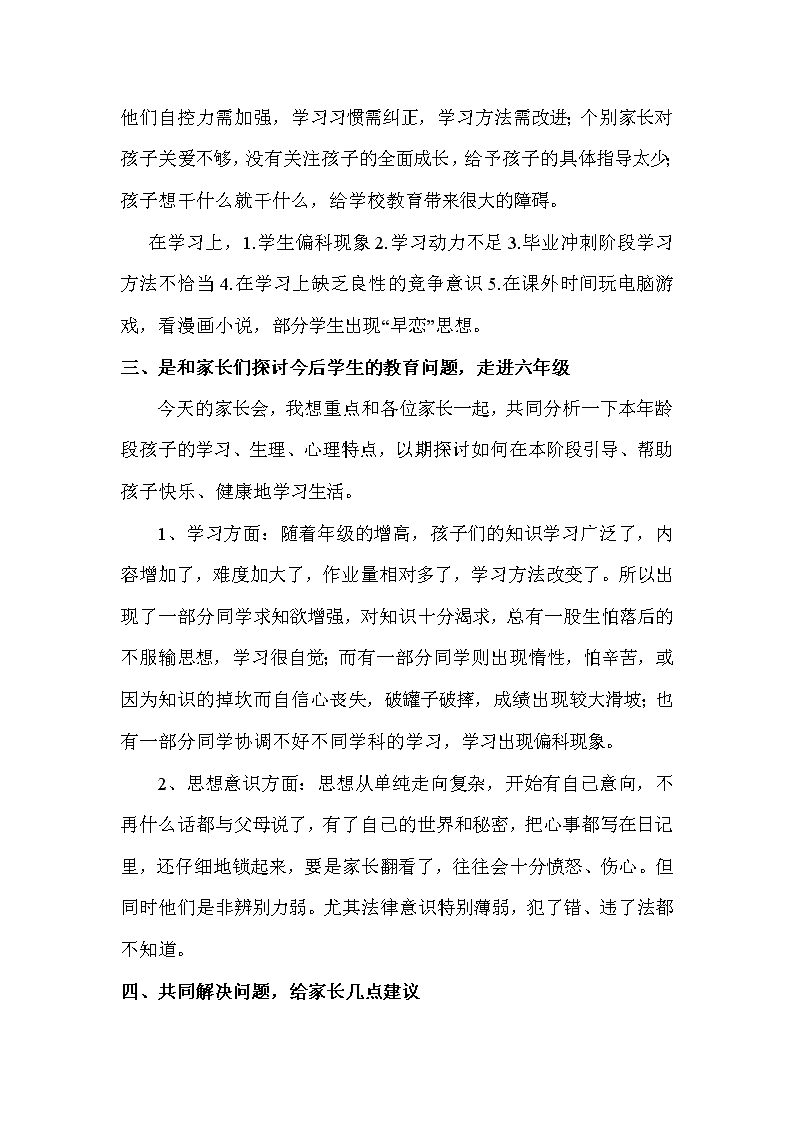 他们自控力需加强，学习习惯需纠正，学习方法需改进；个别家长对孩子关爱不够，没有关注孩子的全面成长，给予孩子的具体指导太少；孩子想干什么就干什么，给学校教育带来很大的障碍。

在学习上，1.学生偏科现象 2.学习动力不足 3.毕业冲刺阶段学习方法不恰当 4.在学习上缺乏良性的竞争意识 5.在课外时间玩电脑游戏，看漫画小说，部分学生出现“早恋”思想。

三、是和家长们探讨今后学生的教育问题，走进六年级

今天的家长会，我想重点和各位家长一起，共同分析一下本年龄段孩子的学习、生理、心理特点，以期探讨如何在本阶段引导、帮助孩子快乐、健康地学习生活。

1、学习方面：随着年级的增高，孩子们的知识学习广泛了，内容增加了，难度加大了，作业量相对多了，学习方法改变了。所以出现了一部分同学求知欲增强，对知识十分渴求，总有一股生怕落后的不服输思想，学习很自觉；而有一部分同学则出现惰性，怕辛苦，或因为知识的掉坎而自信心丧失，破罐子破摔，成绩出现较大滑坡；也有一部分同学协调不好不同学科的学习，学习出现偏科现象。

2、思想意识方面：思想从单纯走向复杂，开始有自己意向，不再什么话都与父母说了，有了自己的世界和秘密，把心事都写在日记里，还仔细地锁起来，要是家长翻看了，往往会十分愤怒、伤心。但同时他们是非辨别力弱。尤其法律意识特别薄弱，犯了错、违了法都不知道。

四、共同解决问题，给家长几点建议